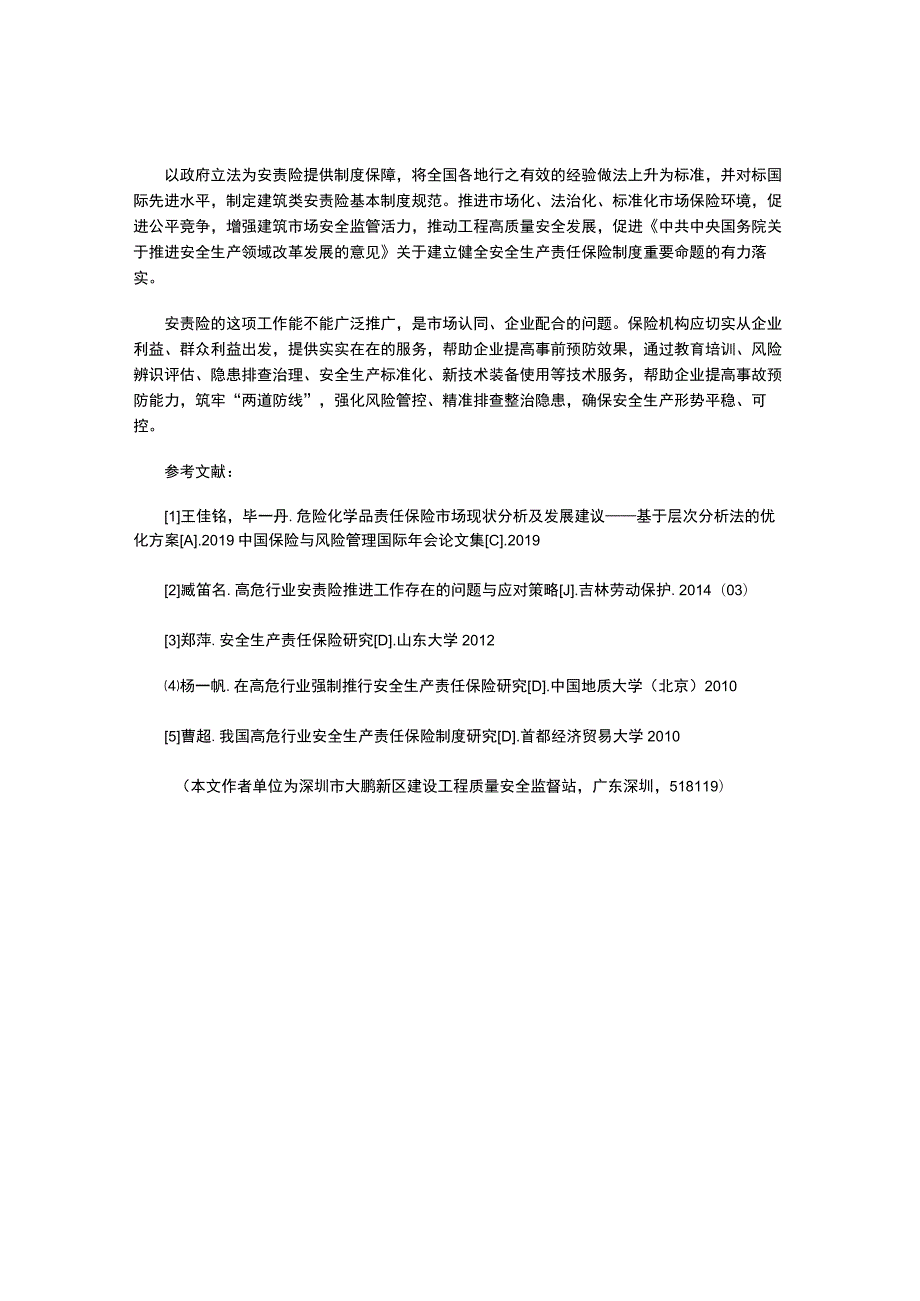 以政府立法为安责险提供制度保障，将全国各地行之有效的经验做法上升为标准，并对标国际先进水平，制定建筑类安责险基本制度规范。推进市场化、法治化、标准化市场保险环境，促进公平竞争，增强建筑市场安全监管活力，推动工程高质量安全发展，促进《中共中央国务院关于推进安全生产领域改革发展的意见》关于建立健全安全生产责任保险制度重要命题的有力落实。

安责险的这项工作能不能广泛推广，是市场认同、企业配合的问题。保险机构应切实从企业利益、群众利益出发，提供实实在在的服务，帮助企业提高事前预防效果，通过教育培训、风险辨识评估、隐患排查治理、安全生产标准化、新技术装备使用等技术服务，帮助企业提高事故预防能力，筑牢“两道防线”，强化风险管控、精准排查整治隐患，确保安全生产形势平稳、可控。

参考文献：

[1]王佳铭，毕一丹. 危险化学品责任保险市场现状分析及发展建议——基于层次分析法的优化方案[A].2019 中国保险与风险管理国际年会论文集[C].2019

[2]臧笛名. 高危行业安责险推进工作存在的问题与应对策略[J].吉林劳动保护. 2014（03）

[3]郑萍. 安全生产责任保险研究[D].山东大学 2012

⑷杨一帆. 在高危行业强制推行安全生产责任保险研究[D].中国地质大学（北京）2010

[5]曹超. 我国高危行业安全生产责任保险制度研究[D].首都经济贸易大学 2010

（本文作者单位为深圳市大鹏新区建设工程质量安全监督站，广东深圳，518119）